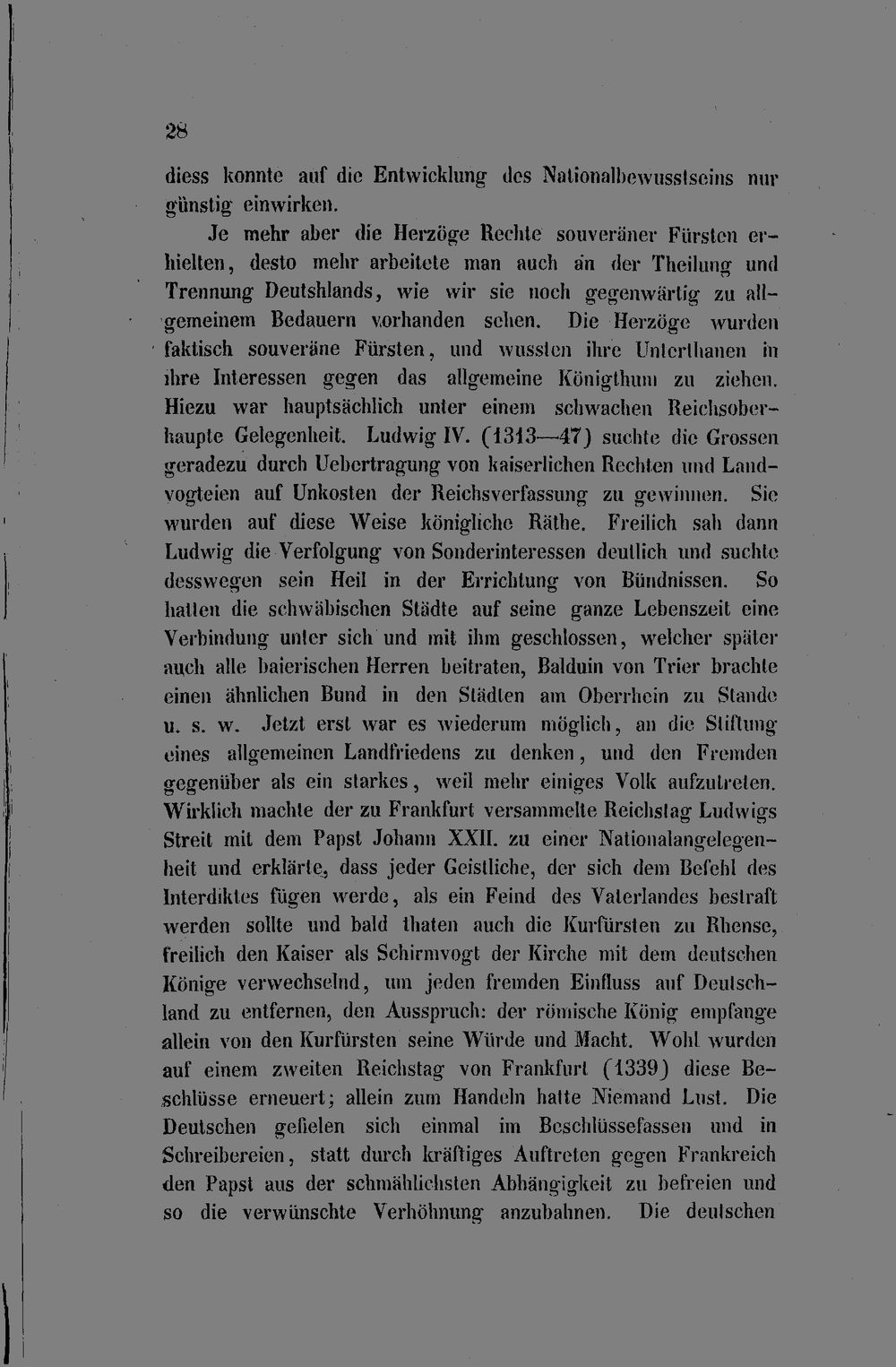 28

diess konnte auf die Entwicklung des Nationalbewusstseins nur günstig einwirken.

Je mehr aber die Herzöge Rechte souveräner Fürsten erhielten, desto mehr arbeitete man auch an der Theilung und Trennung Deutshlands, wie wir sie noch gegenwärtig zu allgemeinem Bedauern vorhanden sehen. Die Herzöge wurden faktisch souveräne Fürsten, und wussten ihre Unterthanen in ihre Interessen gegen das allgemeine Königthum zu ziehen. Hiezu war hauptsächlich unter einem schwachen Reichsoberhaupte Gelegenheit. Ludwig IV. (1313—47) suchte die Grossen geradezu durch Uebertragung von kaiserlichen Rechten und Landvogteien auf Unkosten der Reichsverfassung zu gewinnen. Sie wurden auf diese Weise königliche Räthe. Freilich sah dann Ludwig die Verfolgung von Sonderinteressen deutlich und suchte desswegen sein Heil in der Errichtung von Bündnissen. So hatten die schwäbischen Städte auf seine ganze Lebenszeit eine Verbindung unter sich und mit ihm geschlossen, welcher später auch alle baierischen Herren beitraten, Balduin von Trier brachte einen ähnlichen Bund in den Städten am Oberrhein zu Stande u. s. w. Jetzt erst war es wiederum möglich, an die Stiftung eines allgemeinen Landfriedens zu denken, und den Fremden gegenüber als ein starkes, weil mehr einiges Volk aufzutreten. Wirklich machte der zu Frankfurt versammelte Reichstag Ludwigs Streit mit dem Papst Johann XXII. zu einer Nationalangelegenheit und erklärte, dass jeder Geistliche, der sich dem Befehl des Interdiktes fügen werde, als ein Feind des Vaterlandes bestraft werden sollte und bald thaten auch die Kurfürsten zu Rhense, freilich den Kaiser als Schirmvogt der Kirche mit dem deutschen Könige verwechselnd, um jeden fremden Einfluss auf Deutschland zu entfernen, den Ausspruch: der römische König empfange allein von den Kurfürsten seine Würde und Macht. Wohl wurden auf einem zweiten Reichstag von Frankfurt (1339) diese Beschlüsse erneuert; allein zum Handeln hatte Niemand Lust. Die Deutschen gefielen sich einmal im Beschlüssefassen und in Schreibereien, statt durch kräftiges Auftreten gegen Frankreich den Papst aus der schmählichsten Abhängigkeit zu befreien und so die verwünschte Verhöhnung anzubahnen. Die deutschen